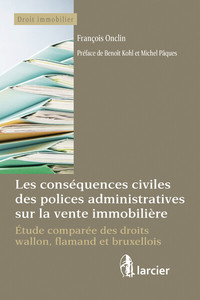 Droit immobilier

François Onclin

Préface de Benoît Kohl et Michel Pâques

Les conséquences civiles des polices administratives sur la vente immobilière

Étude comparée des droits wallon, flamand et bruxellois

larcier